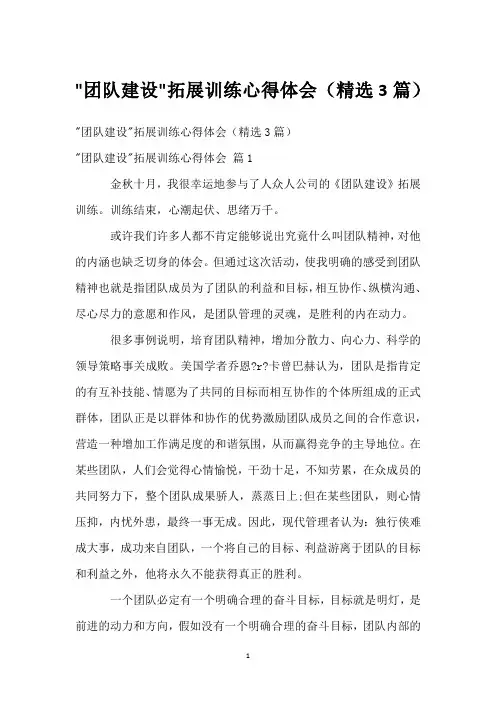 "团队建设"拓展训练心得体会（精选3篇）

"团队建设"拓展训练心得体会（精选3篇）

"团队建设"拓展训练心得体会 篇1

金秋十月，我很幸运地参与了人众人公司的《团队建设》拓展训练。训练结束，心潮起伏、思绪万千。

或许我们许多人都不肯定能够说出究竟什么叫团队精神，对他的内涵也缺乏切身的体会。但通过这次活动，使我明确的感受到团队精神也就是指团队成员为了团队的利益和目标，相互协作、纵横沟通、尽心尽力的意愿和作风，是团队管理的灵魂，是胜利的内在动力。

很多事例说明，培育团队精神，增加分散力、向心力、科学的领导策略事关成败。美国学者乔恩?r?卡曾巴赫认为，团队是指肯定的有互补技能、情愿为了共同的目标而相互协作的个体所组成的正式群体，团队正是以群体和协作的优势激励团队成员之间的合作意识，营造一种增加工作满足度的和谐氛围，从而赢得竞争的主导地位。在某些团队，人们会觉得心情愉悦，干劲十足，不知劳累，在众成员的共同努力下，整个团队成果骄人，蒸蒸日上;但在某些团队，则心情压抑，内忧外患，最终一事无成。因此，现代管理者认为：独行侠难成大事，成功来自团队，一个将自己的目标、利益游离于团队的目标和利益之外，他将永久不能获得真正的胜利。

一个团队必定有一个明确合理的奋斗目标，目标就是明灯，是前进的动力和方向，假如没有一个明确合理的奋斗目标，团队内部的

1